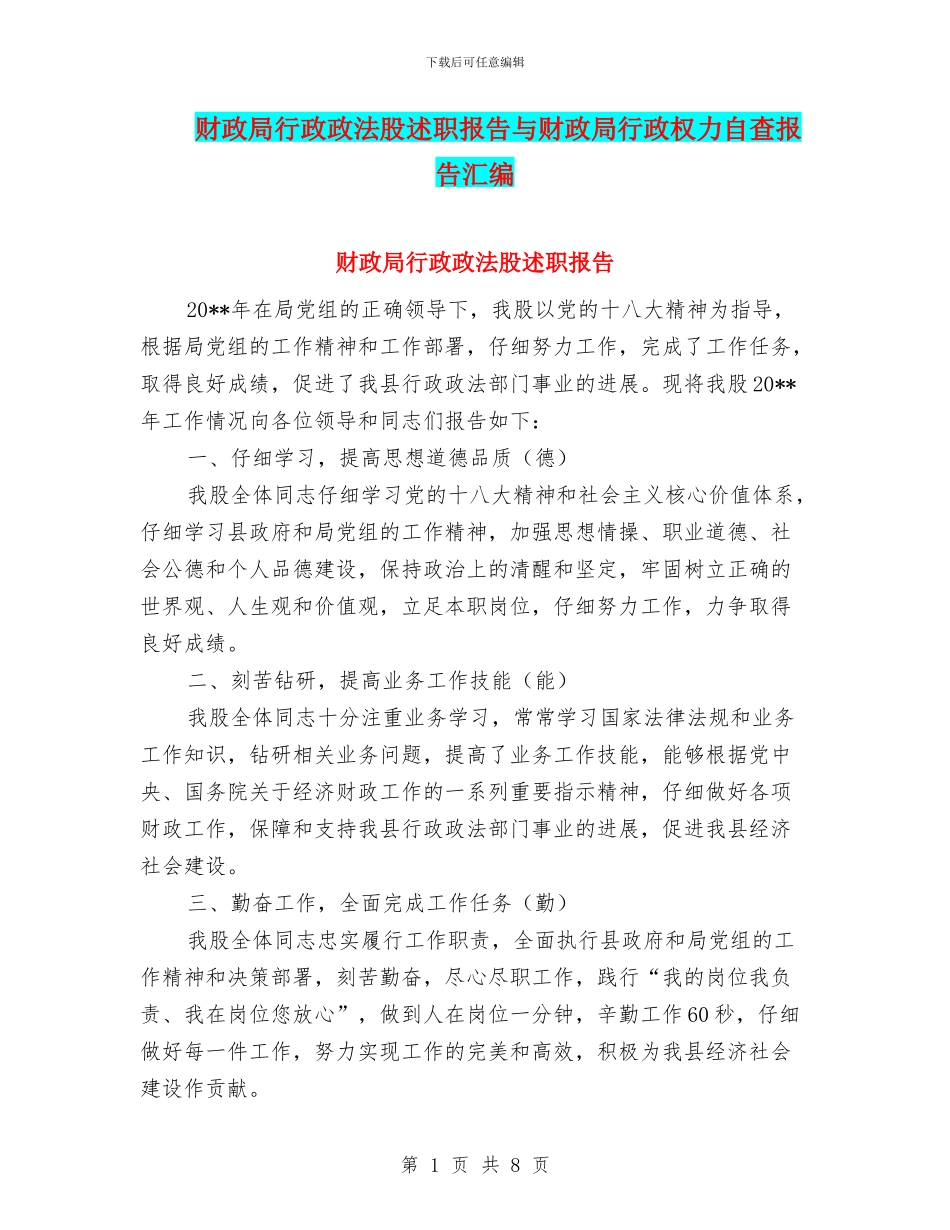 下载后可任意编辑

财政局行政政法股述职报告与财政局行政权力自查报告汇编

财政局行政政法股述职报告

20**年在局党组的正确领导下，我股以党的十八大精神为指导，根据局党组的工作精神和工作部署，仔细努力工作，完成了工作任务，取得良好成绩，促进了我县行政政法部门事业的进展。现将我股20**年工作情况向各位领导和同志们报告如下：

一、仔细学习，提高思想道德品质（德）

我股全体同志仔细学习党的十八大精神和社会主义核心价值体系，仔细学习县政府和局党组的工作精神，加强思想情操、职业道德、社会公德和个人品德建设，保持政治上的清醒和坚定，牢固树立正确的世界观、人生观和价值观，立足本职岗位，仔细努力工作，力争取得良好成绩。

二、刻苦钻研，提高业务工作技能（能）

我股全体同志十分注重业务学习，常常学习国家法律法规和业务工作知识，钻研相关业务问题，提高了业务工作技能，能够根据党中央、国务院关于经济财政工作的一系列重要指示精神，仔细做好各项财政工作，保障和支持我县行政政法部门事业的进展，促进我县经济社会建设。

三、勤奋工作，全面完成工作任务（勤）

我股全体同志忠实履行工作职责，全面执行县政府和局党组的工作精神和决策部署，刻苦勤奋，尽心尽职工作，践行“我的岗位我负责、我在岗位您放心”，做到人在岗位一分钟，辛勤工作60秒，仔细做好每一件工作，努力实现工作的完美和高效，积极为我县经济社会建设作贡献。

第 1 页 共 8 页